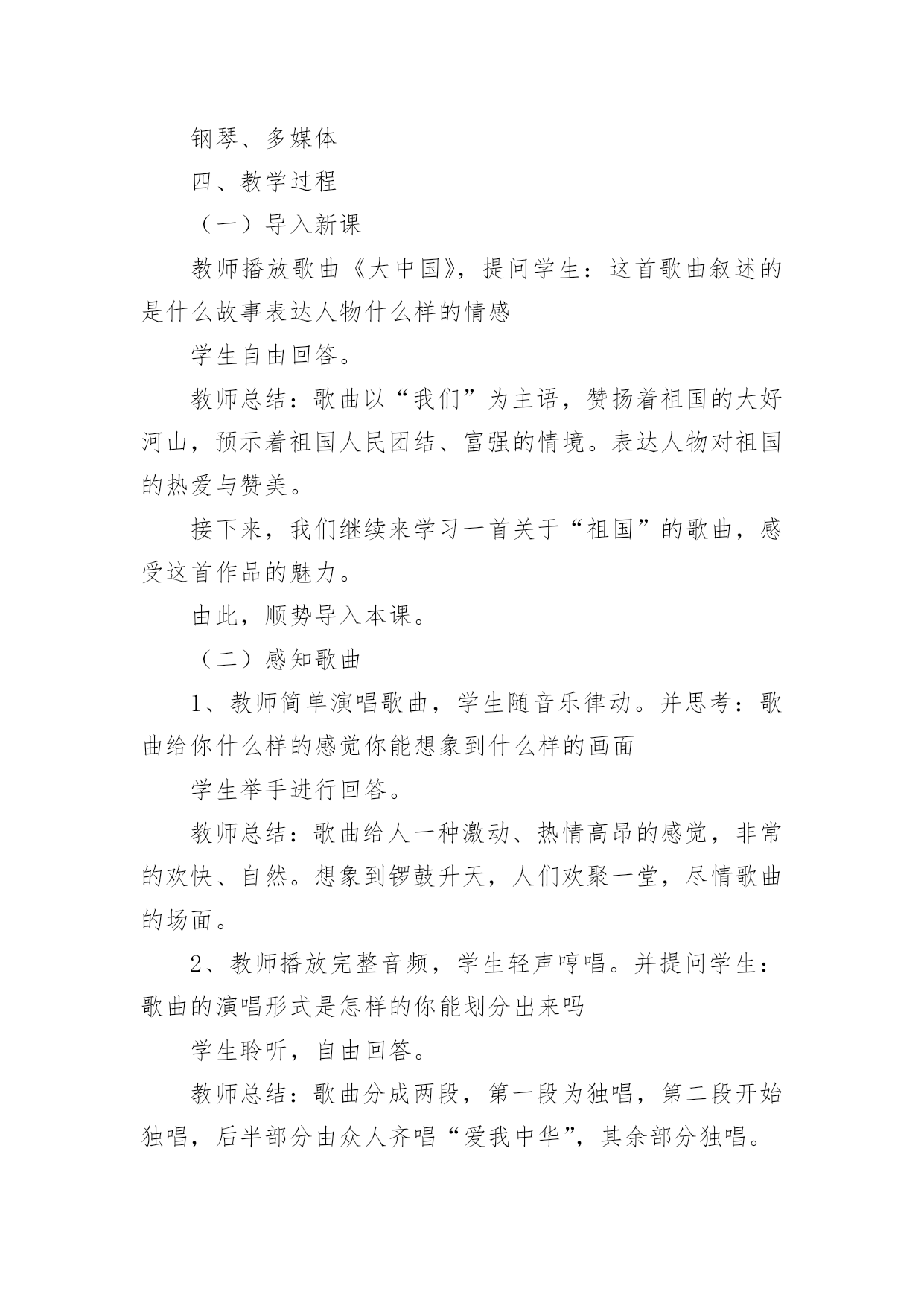 钢琴、多媒体

四、教学过程

（一）导入新课

教师播放歌曲《大中国》，提问学生：这首歌曲叙述的是什么故事表达人物什么样的情感

学生自由回答。

教师总结：歌曲以“我们”为主语，赞扬着祖国的大好河山，预示着祖国人民团结、富强的情境。表达人物对祖国的热爱与赞美。

接下来，我们继续来学习一首关于“祖国”的歌曲，感受这首作品的魅力。

由此，顺势导入本课。

（二）感知歌曲

1、教师简单演唱歌曲，学生随音乐律动。并思考：歌曲给你什么样的感觉你能想象到什么样的画面

学生举手进行回答。

教师总结：歌曲给人一种激动、热情高昂的感觉，非常的欢快、自然。想象到锣鼓升天，人们欢聚一堂，尽情歌曲的场面。

2、教师播放完整音频，学生轻声哼唱。并提问学生：歌曲的演唱形式是怎样的你能划分出来吗

学生聆听，自由回答。

教师总结：歌曲分成两段，第一段为独唱，第二段开始独唱，后半部分由众人齐唱“爱我中华”，其余部分独唱。